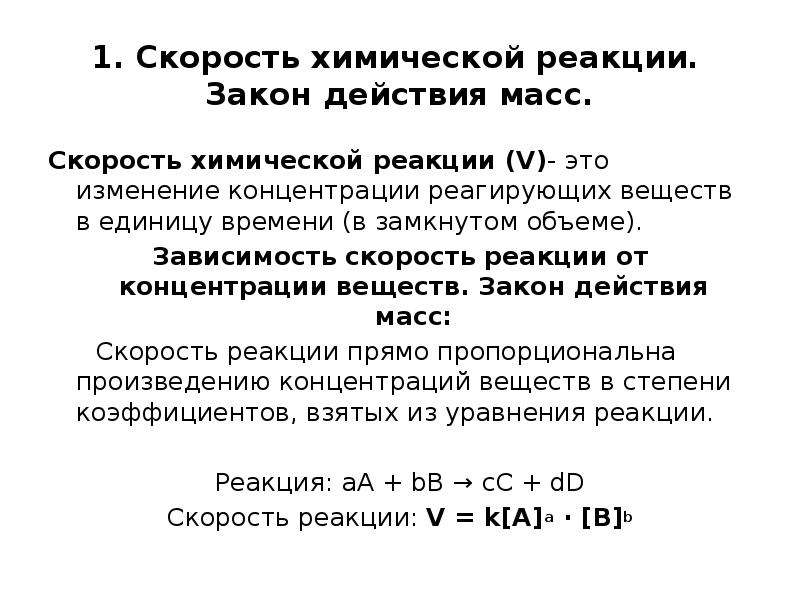 1. Скорость химической реакции. Закон действия масс.

Скорость химической реакции (V)- это изменение концентрации реагирующих веществ в единицу времени (в замкнутом объеме).

Зависимость скорость реакции от концентрации веществ. Закон действия масс:

Скорость реакции прямо пропорциональна произведению концентраций веществ в степени коэффициентов, взятых из уравнения реакции.

Реакция: $aA + bB \rightarrow cC + dD$

Скорость реакции: $V = k[A]^a \cdot [B]^b$